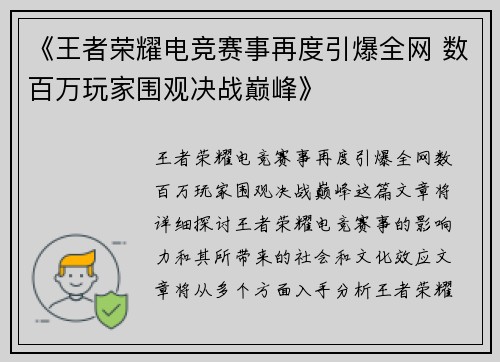 《王者荣耀电竞赛事再度引爆全网 数百万玩家围观决战巅峰》

王者荣耀电竞赛事再度引爆全网数百万玩家围观决战巅峰这篇文章将详细探讨王者荣耀电竞赛事的影响力和其所带来的社会和文化效应文章将从多个方面入手分析王者荣耀